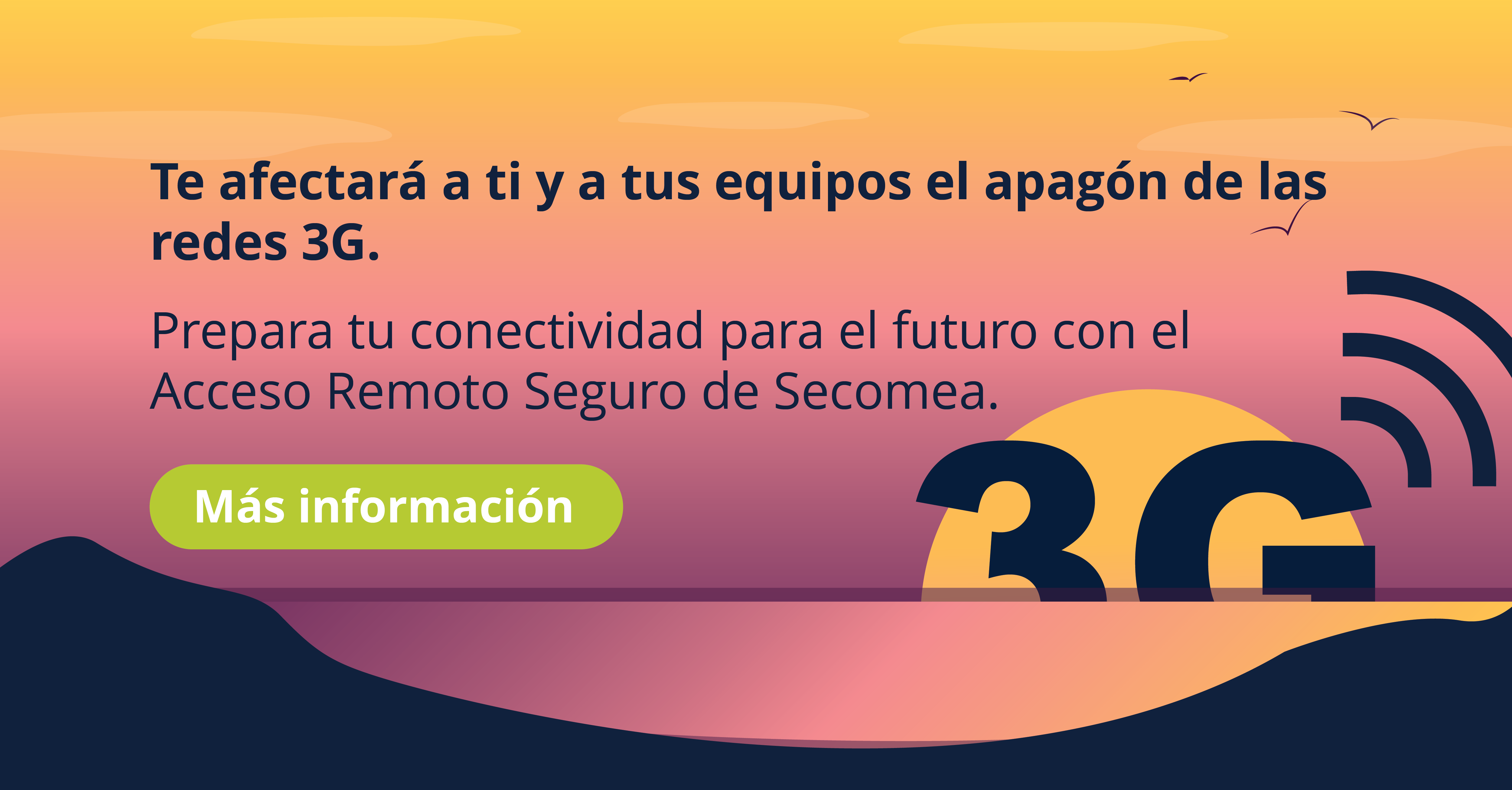 Te afectará a ti y a tus equipos el apagón de las redes 3G.

Prepara tu conectividad para el futuro con el Acceso Remoto Seguro de Secomea.

Más información

3G